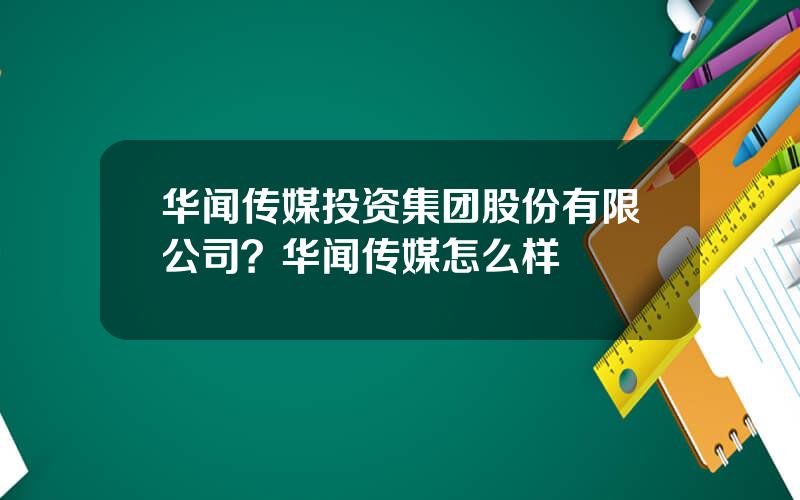 华闻传媒投资集团股份有限公司？华闻传媒怎么样